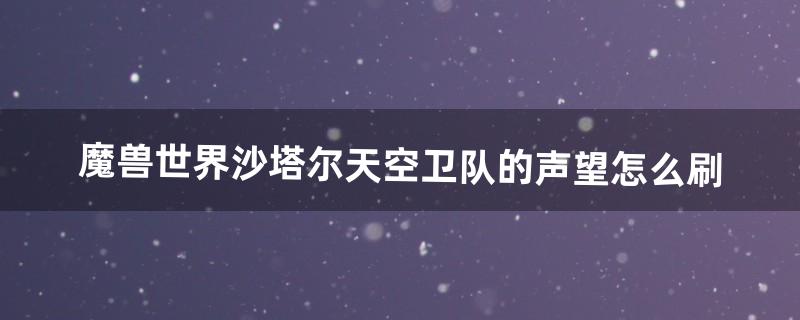 魔兽世界沙塔尔天空卫队的声望怎么刷